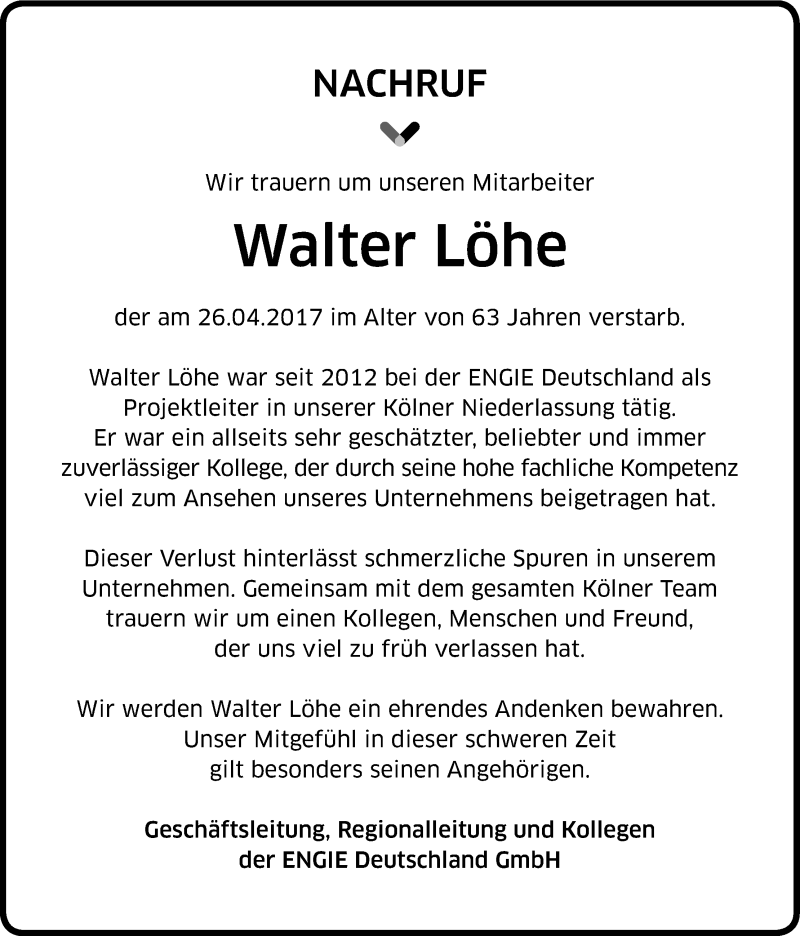 NACHRUF

Wir trauern um unseren Mitarbeiter

Walter Löhe

der am 26.04.2017 im Alter von 63 Jahren verstarb.

Walter Löhe war seit 2012 bei der ENGIE Deutschland als Projektleiter in unserer Kölner Niederlassung tätig. Er war ein allseits sehr geschätzter, beliebter und immer zuverlässiger Kollege, der durch seine hohe fachliche Kompetenz viel zum Ansehen unseres Unternehmens beigetragen hat.

Dieser Verlust hinterlässt schmerzliche Spuren in unserem Unternehmen. Gemeinsam mit dem gesamten Kölner Team trauern wir um einen Kollegen, Menschen und Freund, der uns viel zu früh verlassen hat.

Wir werden Walter Löhe ein ehrendes Andenken bewahren. Unser Mitgefühl in dieser schweren Zeit gilt besonders seinen Angehörigen.

Geschäftsleitung, Regionalleitung und Kollegen der ENGIE Deutschland GmbH